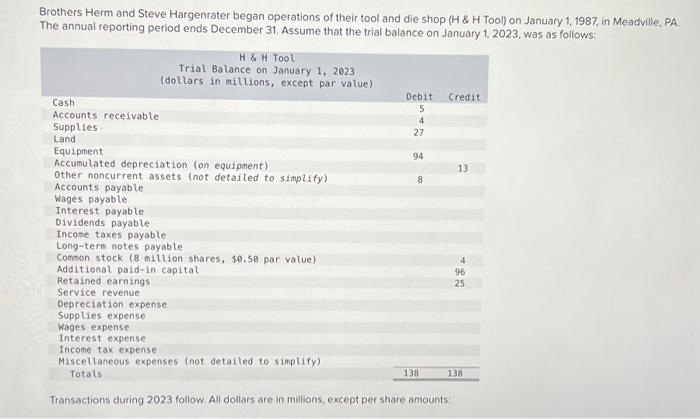 Brothers Herm and Steve Hargenrater began operations of their tool and die shop (H & H Tool) on January 1, 1987, in Meadville, PA. The annual reporting period ends December 31. Assume that the trial balance on January 1, 2023, was as follows:

H & H Tool
Trial Balance on January 1, 2023
(dollars in millions, except par value)

| | Debit | Credit |
|---|---|---|
| Cash | 5 | |
| Accounts receivable | 4 | |
| Supplies | 27 | |
| Land | | |
| Equipment | 94 | |
| Accumulated depreciation (on equipment) | | 13 |
| Other noncurrent assets (not detailed to simplify) | 8 | |
| Accounts payable | | |
| Wages payable | | |
| Interest payable | | |
| Dividends payable | | |
| Income taxes payable | | |
| Long-term notes payable | | |
| Common stock (8 million shares, $0.50 par value) | | 4 |
| Additional paid-in capital | | 96 |
| Retained earnings | | 25 |
| Service revenue | | |
| Depreciation expense | | |
| Supplies expense | | |
| Wages expense | | |
| Interest expense | | |
| Income tax expense | | |
| Miscellaneous expenses (not detailed to simplify) | | |
| Totals | 138 | 138 |

Transactions during 2023 follow. All dollars are in millions, except per share amounts: